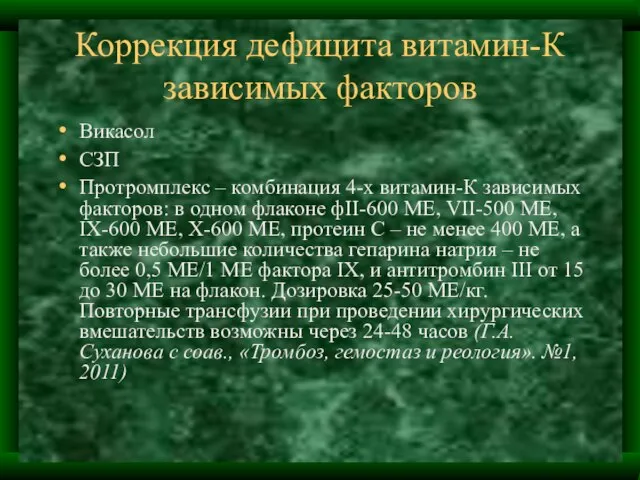 Коррекция дефицита витамин-К зависимых факторов

• Викасол
• СЗП
• Протромплекс – комбинация 4-х витамин-К зависимых факторов: в одном флаконе фII-600 МЕ, VII-500 МЕ, IX-600 МЕ, X-600 МЕ, протеин С – не менее 400 МЕ, а также небольшие количества гепарина натрия – не более 0,5 МЕ/1 МЕ фактора IX, и антитромбин III от 15 до 30 МЕ на флакон. Дозировка 25-50 МЕ/кг. Повторные трансфузии при проведении хирургических вмешательств возможны через 24-48 часов (Г.А. Суханова с соав., «Тромбоз, гемостаз и реология». №1, 2011)